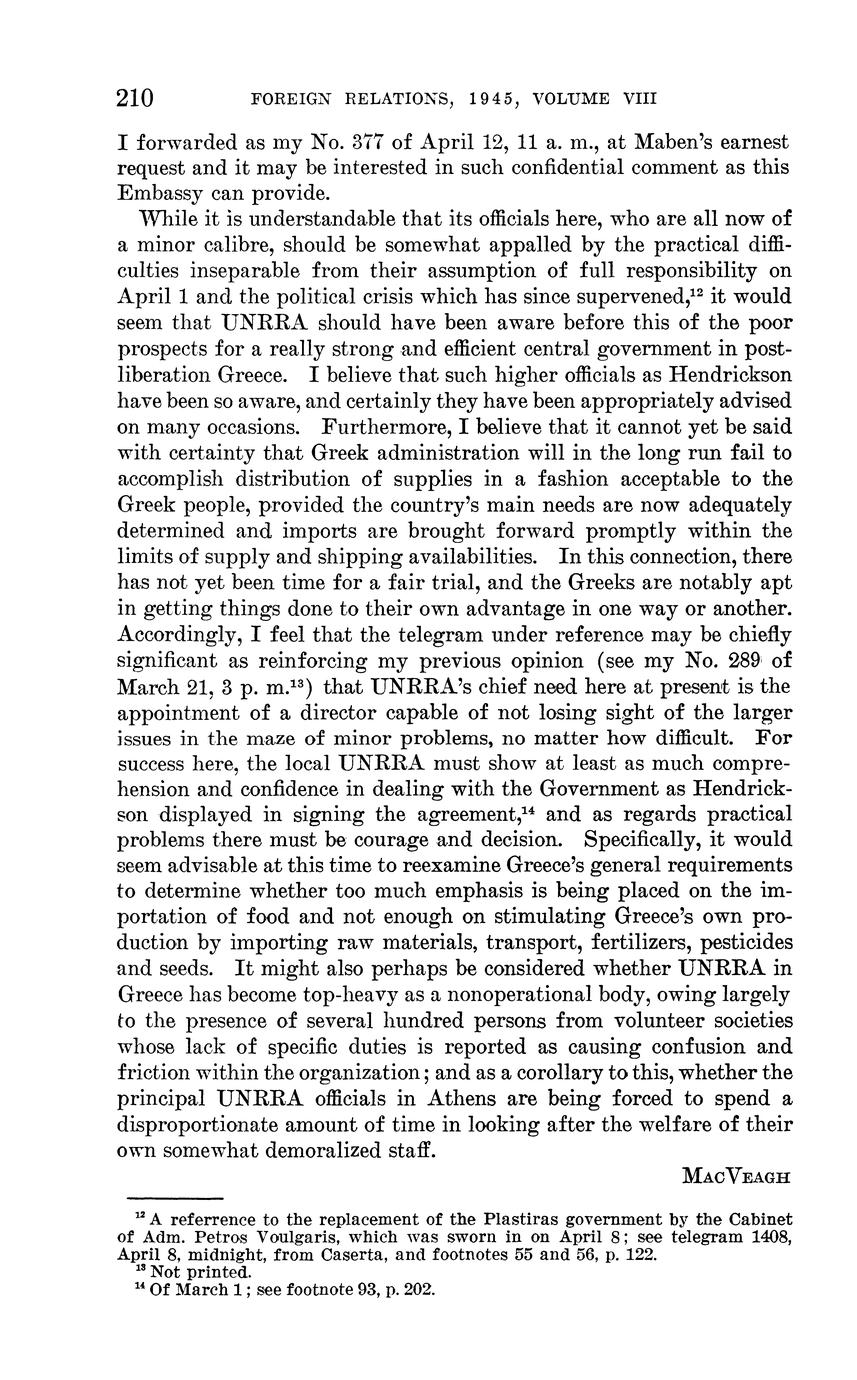 210 FOREIGN RELATIONS, 1945, VOLUME VIII

I forwarded as my No. 377 of April 12, 11 a. m., at Maben's earnest request and it may be interested in such confidential comment as this Embassy can provide.

While it is understandable that its officials here, who are all now of a minor calibre, should be somewhat appalled by the practical difficulties inseparable from their assumption of full responsibility on April 1 and the political crisis which has since supervened,$^{12}$ it would seem that UNRRA should have been aware before this of the poor prospects for a really strong and efficient central government in post-liberation Greece. I believe that such higher officials as Hendrickson have been so aware, and certainly they have been appropriately advised on many occasions. Furthermore, I believe that it cannot yet be said with certainty that Greek administration will in the long run fail to accomplish distribution of supplies in a fashion acceptable to the Greek people, provided the country's main needs are now adequately determined and imports are brought forward promptly within the limits of supply and shipping availabilities. In this connection, there has not yet been time for a fair trial, and the Greeks are notably apt in getting things done to their own advantage in one way or another. Accordingly, I feel that the telegram under reference may be chiefly significant as reinforcing my previous opinion (see my No. 289 of March 21, 3 p. m.$^{13}$) that UNRRA's chief need here at present is the appointment of a director capable of not losing sight of the larger issues in the maze of minor problems, no matter how difficult. For success here, the local UNRRA must show at least as much comprehension and confidence in dealing with the Government as Hendrickson displayed in signing the agreement,$^{14}$ and as regards practical problems there must be courage and decision. Specifically, it would seem advisable at this time to reexamine Greece's general requirements to determine whether too much emphasis is being placed on the importation of food and not enough on stimulating Greece's own production by importing raw materials, transport, fertilizers, pesticides and seeds. It might also perhaps be considered whether UNRRA in Greece has become top-heavy as a nonoperational body, owing largely to the presence of several hundred persons from volunteer societies whose lack of specific duties is reported as causing confusion and friction within the organization; and as a corollary to this, whether the principal UNRRA officials in Athens are being forced to spend a disproportionate amount of time in looking after the welfare of their own somewhat demoralized staff.

MACVEAGH

$^{12}$ A referrence to the replacement of the Plastiras government by the Cabinet of Adm. Petros Voulgaris, which was sworn in on April 8; see telegram 1408, April 8, midnight, from Caserta, and footnotes 55 and 56, p. 122.
$^{13}$ Not printed.
$^{14}$ Of March 1; see footnote 93, p. 202.